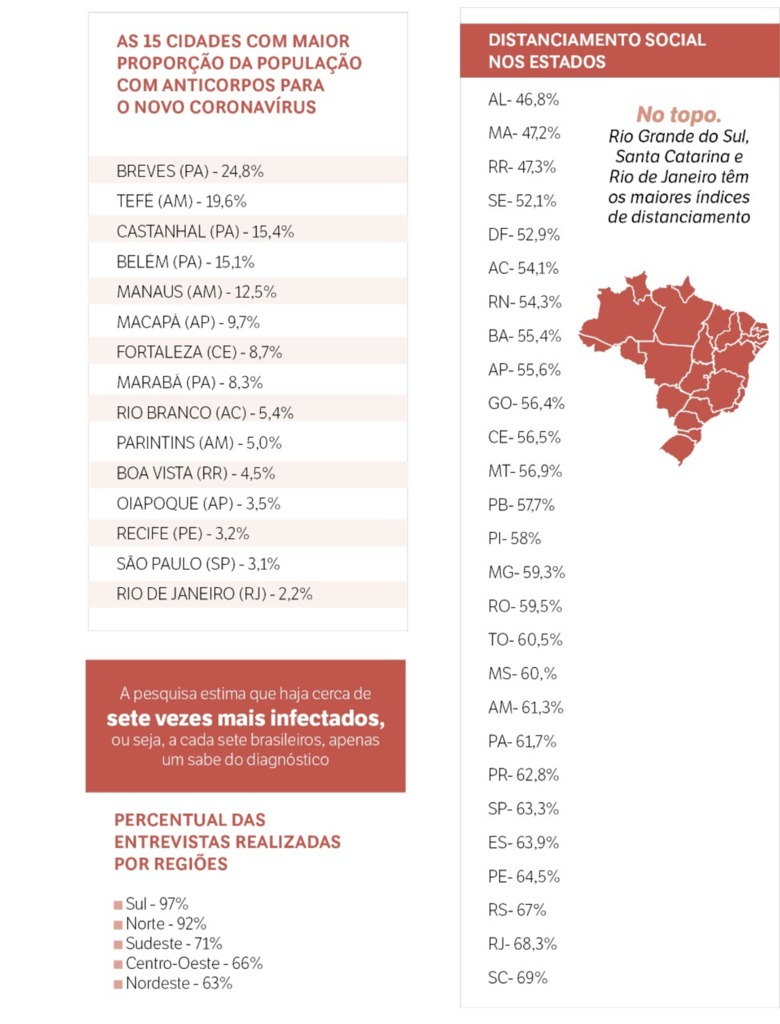 AS 15 CIDADES COM MAIOR PROPORÇÃO DA POPULAÇÃO COM ANTICORPOS PARA O NOVO CORONAVÍRUS

BREVES (PA) - 24,8%
TEFÉ (AM) - 19,6%
CASTANHAL (PA) - 15,4%
BELÉM (PA) - 15,1%
MANAUS (AM) - 12,5%
MACAPÁ (AP) - 9,7%
FORTALEZA (CE) - 8,7%
MARABÁ (PA) - 8,3%
RIO BRANCO (AC) - 5,4%
PARINTINS (AM) - 5,0%
BOA VISTA (RR) - 4,5%
OIAPOQUE (AP) - 3,5%
RECIFE (PE) - 3,2%
SÃO PAULO (SP) - 3,1%
RIO DE JANEIRO (RJ) - 2,2%

A pesquisa estima que haja cerca de sete vezes mais infectados, ou seja, a cada sete brasileiros, apenas um sabe do diagnóstico

PERCENTUAL DAS ENTREVISTAS REALIZADAS POR REGIÕES

Sul - 97%
Norte - 92%
Sudeste - 71%
Centro-Oeste - 66%
Nordeste - 63%

DISTANCIAMENTO SOCIAL NOS ESTADOS

AL- 46,8%
MA- 47,2%
RR- 47,3%
SE- 52,1%
DF- 52,9%
AC- 54,1%
RN- 54,3%
BA- 55,4%
AP- 55,6%
GO- 56,4%
CE- 56,5%
MT- 56,9%
PB- 57,7%
PI- 58%
MG- 59,3%
RO- 59,5%
TO- 60,5%
MS- 60,%
AM- 61,3%
PA- 61,7%
PR- 62,8%
SP- 63,3%
ES- 63,9%
PE- 64,5%
RS- 67%
RJ- 68,3%
SC- 69%

No topo.
Rio Grande do Sul, Santa Catarina e Rio de Janeiro têm os maiores índices de distanciamento